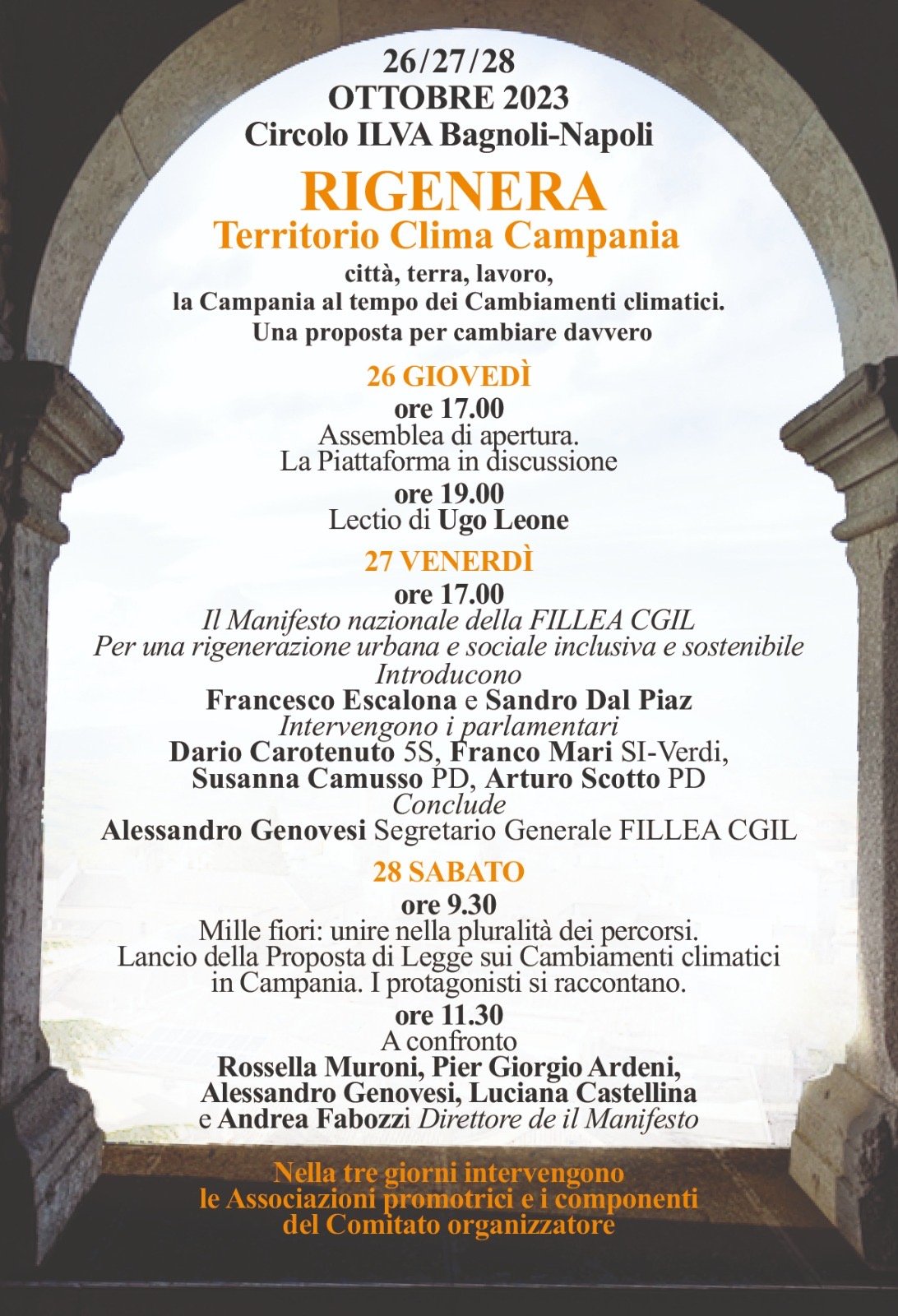 26/27/28
OTTOBRE 2023
Circolo ILVA Bagnoli-Napoli

RIGENERA
Territorio Clima Campania

città, terra, lavoro,
la Campania al tempo dei Cambiamenti climatici.
Una proposta per cambiare davvero

26 GIOVEDÌ
ore 17.00
Assemblea di apertura.
La Piattaforma in discussione
ore 19.00
Lectio di Ugo Leone

27 VENERDÌ
ore 17.00
Il Manifesto nazionale della FILLEA CGIL
Per una rigenerazione urbana e sociale inclusiva e sostenibile
Introducono
Francesco Escalona e Sandro Dal Piaz
Intervengono i parlamentari
Dario Carotenuto 5S, Franco Mari SI-Verdi,
Susanna Camusso PD, Arturo Scotto PD
Conclude
Alessandro Genovesi Segretario Generale FILLEA CGIL

28 SABATO
ore 9.30
Mille fiori: unire nella pluralità dei percorsi.
Lancio della Proposta di Legge sui Cambiamenti climatici in Campania. I protagonisti si raccontano.
ore 11.30
A confronto
Rossella Muroni, Pier Giorgio Ardeni,
Alessandro Genovesi, Luciana Castellina
e Andrea Fabozzi Direttore de il Manifesto

Nella tre giorni intervengono
le Associazioni promotrici e i componenti
del Comitato organizzatore